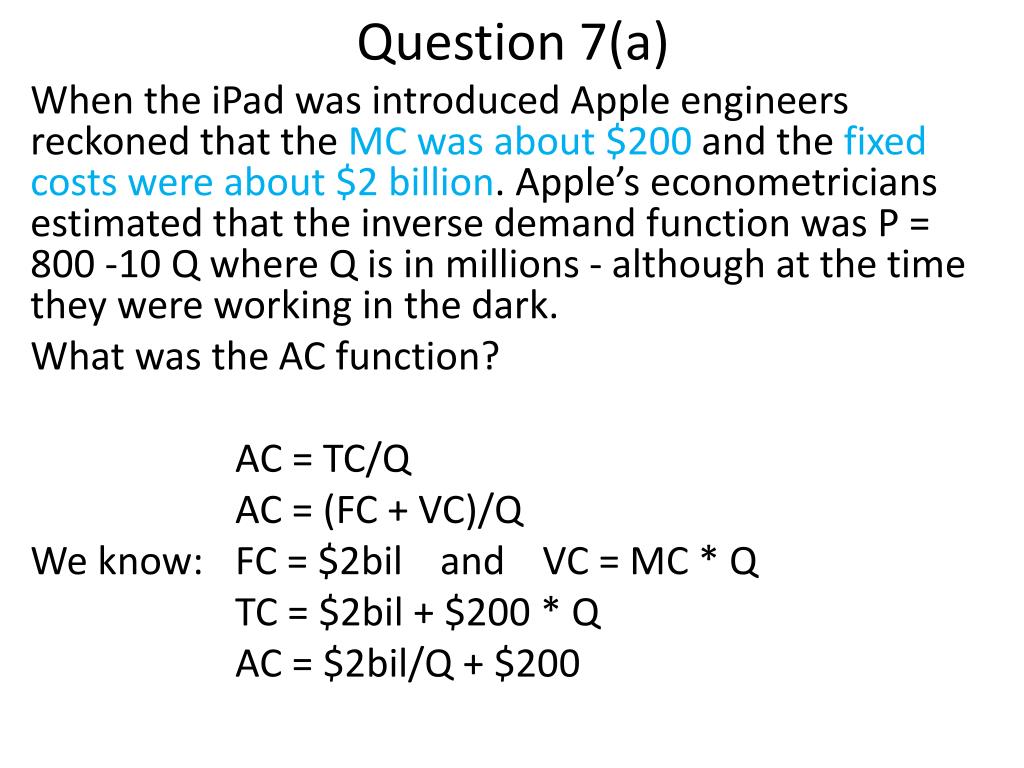 Question 7(a)

When the iPad was introduced Apple engineers reckoned that the MC was about \$200 and the fixed costs were about \$2 billion. Apple's econometricians estimated that the inverse demand function was P = 800 -10 Q where Q is in millions - although at the time they were working in the dark.

What was the AC function?

AC = TC/Q

AC = (FC + VC)/Q

We know: FC = \$2bil and VC = MC * Q

TC = \$2bil + \$200 * Q

AC = \$2bil/Q + \$200